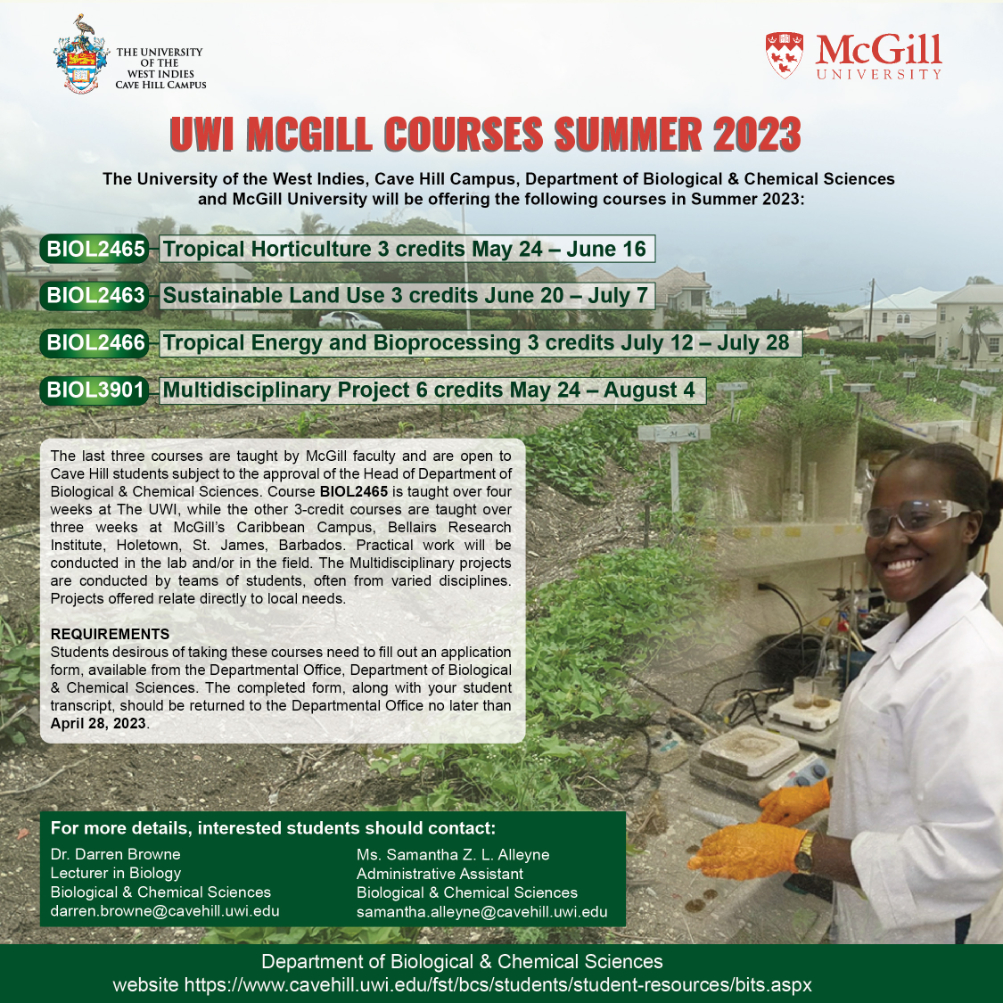 THE UNIVERSITY OF THE WEST INDIES CAVE HILL CAMPUS

McGill UNIVERSITY

UWI MCGILL COURSES SUMMER 2023

The University of the West Indies, Cave Hill Campus, Department of Biological & Chemical Sciences and McGill University will be offering the following courses in Summer 2023:

BIOL2465 Tropical Horticulture 3 credits May 24 – June 16

BIOL2463 Sustainable Land Use 3 credits June 20 – July 7

BIOL2466 Tropical Energy and Bioprocessing 3 credits July 12 – July 28

BIOL3901 Multidisciplinary Project 6 credits May 24 – August 4

The last three courses are taught by McGill faculty and are open to Cave Hill students subject to the approval of the Head of Department of Biological & Chemical Sciences. Course BIOL2465 is taught over four weeks at The UWI, while the other 3-credit courses are taught over three weeks at McGill's Caribbean Campus, Bellairs Research Institute, Holetown, St. James, Barbados. Practical work will be conducted in the lab and/or in the field. The Multidisciplinary projects are conducted by teams of students, often from varied disciplines. Projects offered relate directly to local needs.

REQUIREMENTS
Students desirous of taking these courses need to fill out an application form, available from the Departmental Office, Department of Biological & Chemical Sciences. The completed form, along with your student transcript, should be returned to the Departmental Office no later than April 28, 2023.

For more details, interested students should contact:

Dr. Darren Browne
Lecturer in Biology
Biological & Chemical Sciences
darren.browne@cavehill.uwi.edu

Ms. Samantha Z. L. Alleyne
Administrative Assistant
Biological & Chemical Sciences
samantha.alleyne@cavehill.uwi.edu

Department of Biological & Chemical Sciences
website https://www.cavehill.uwi.edu/fst/bcs/students/student-resources/bits.aspx